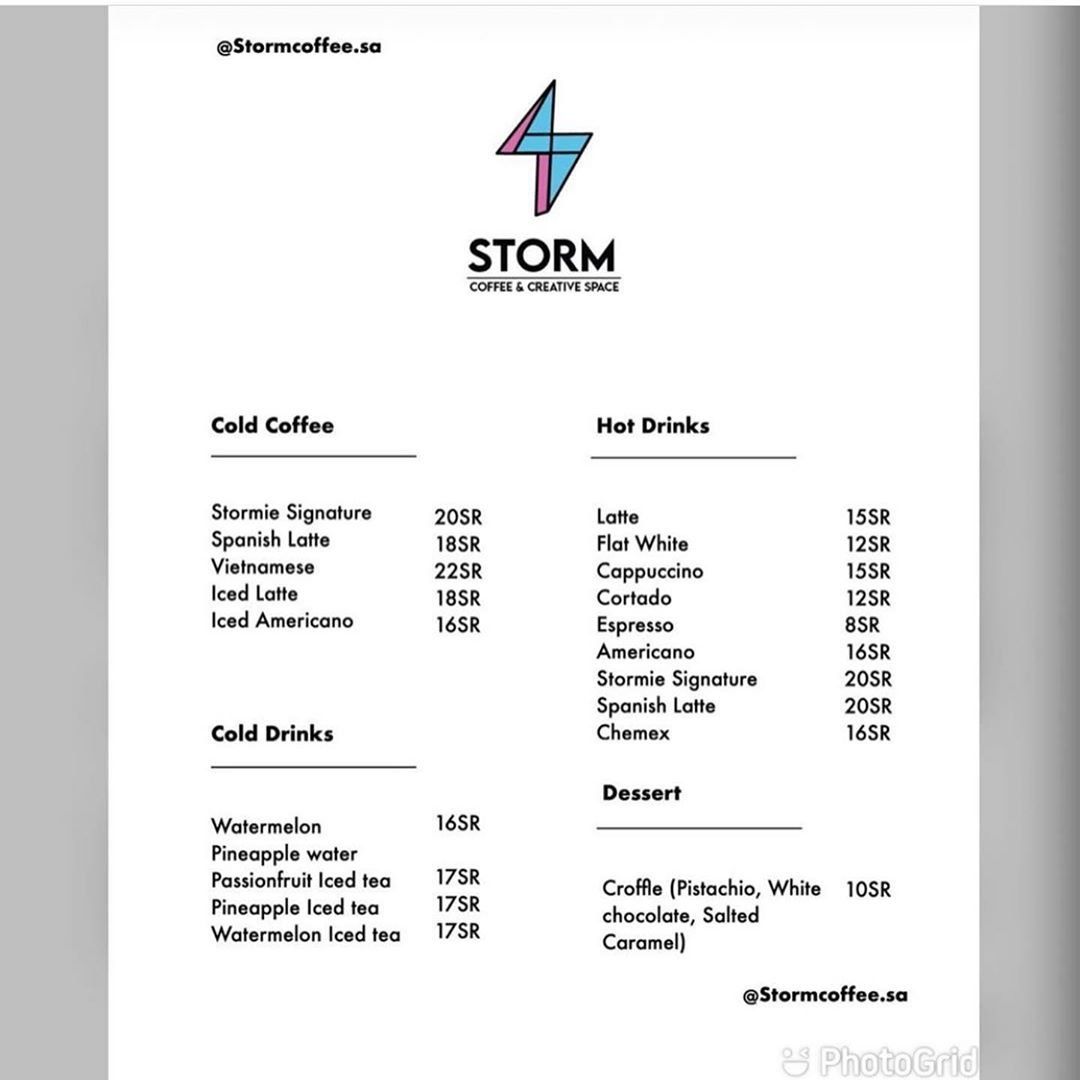 @Stormcoffee.sa

STORM
COFFEE & CREATIVE SPACE

Cold Coffee

| | |
|---|---|
| Stormie Signature | 20SR |
| Spanish Latte | 18SR |
| Vietnamese | 22SR |
| Iced Latte | 18SR |
| Iced Americano | 16SR |

Cold Drinks

| | |
|---|---|
| Watermelon | 16SR |
| Pineapple water | |
| Passionfruit Iced tea | 17SR |
| Pineapple Iced tea | 17SR |
| Watermelon Iced tea | 17SR |

Hot Drinks

| | |
|---|---|
| Latte | 15SR |
| Flat White | 12SR |
| Cappuccino | 15SR |
| Cortado | 12SR |
| Espresso | 8SR |
| Americano | 16SR |
| Stormie Signature | 20SR |
| Spanish Latte | 20SR |
| Chemex | 16SR |

Dessert

| | |
|---|---|
| Croffle (Pistachio, White chocolate, Salted Caramel) | 10SR |

@Stormcoffee.sa

PhotoGrid